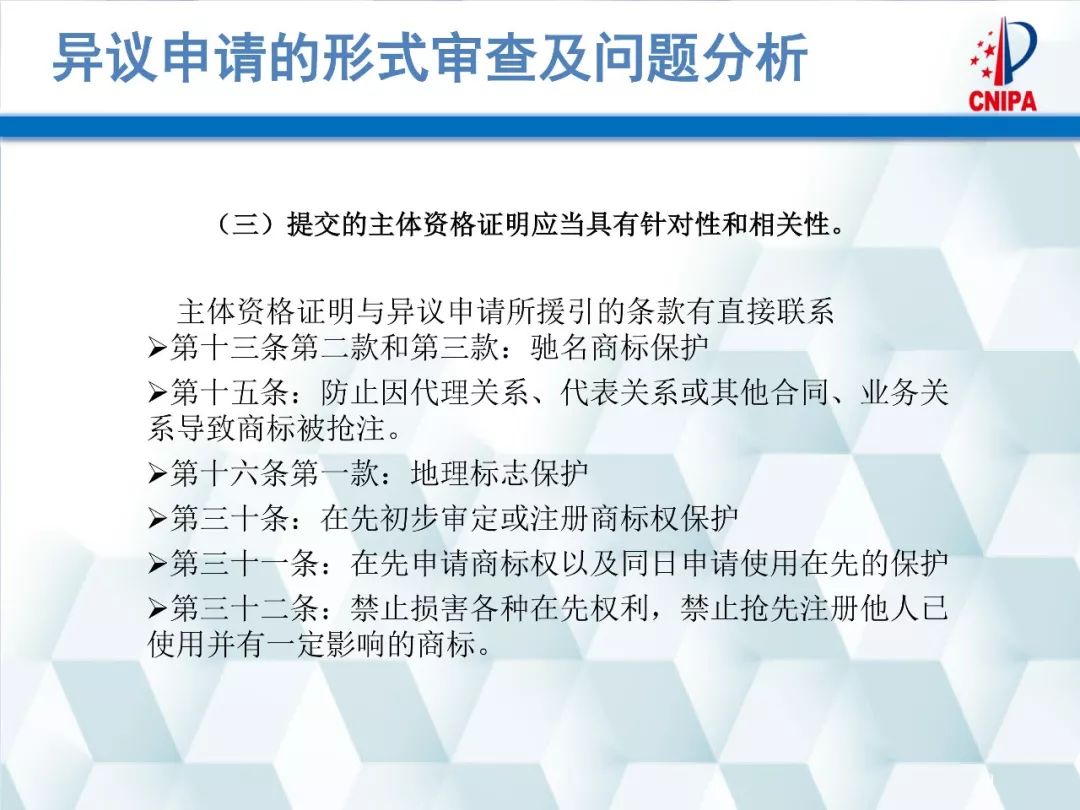 异议申请的形式审查及问题分析

CNIPA

（三）提交的主体资格证明应当具有针对性和相关性。

主体资格证明与异议申请所援引的条款有直接联系

➢第十三条第二款和第三款：驰名商标保护

➢第十五条：防止因代理关系、代表关系或其他合同、业务关系导致商标被抢注。

➢第十六条第一款：地理标志保护

➢第三十条：在先初步审定或注册商标权保护

➢第三十一条：在先申请商标权以及同日申请使用在先的保护

➢第三十二条：禁止损害各种在先权利，禁止抢先注册他人已使用并有一定影响的商标。